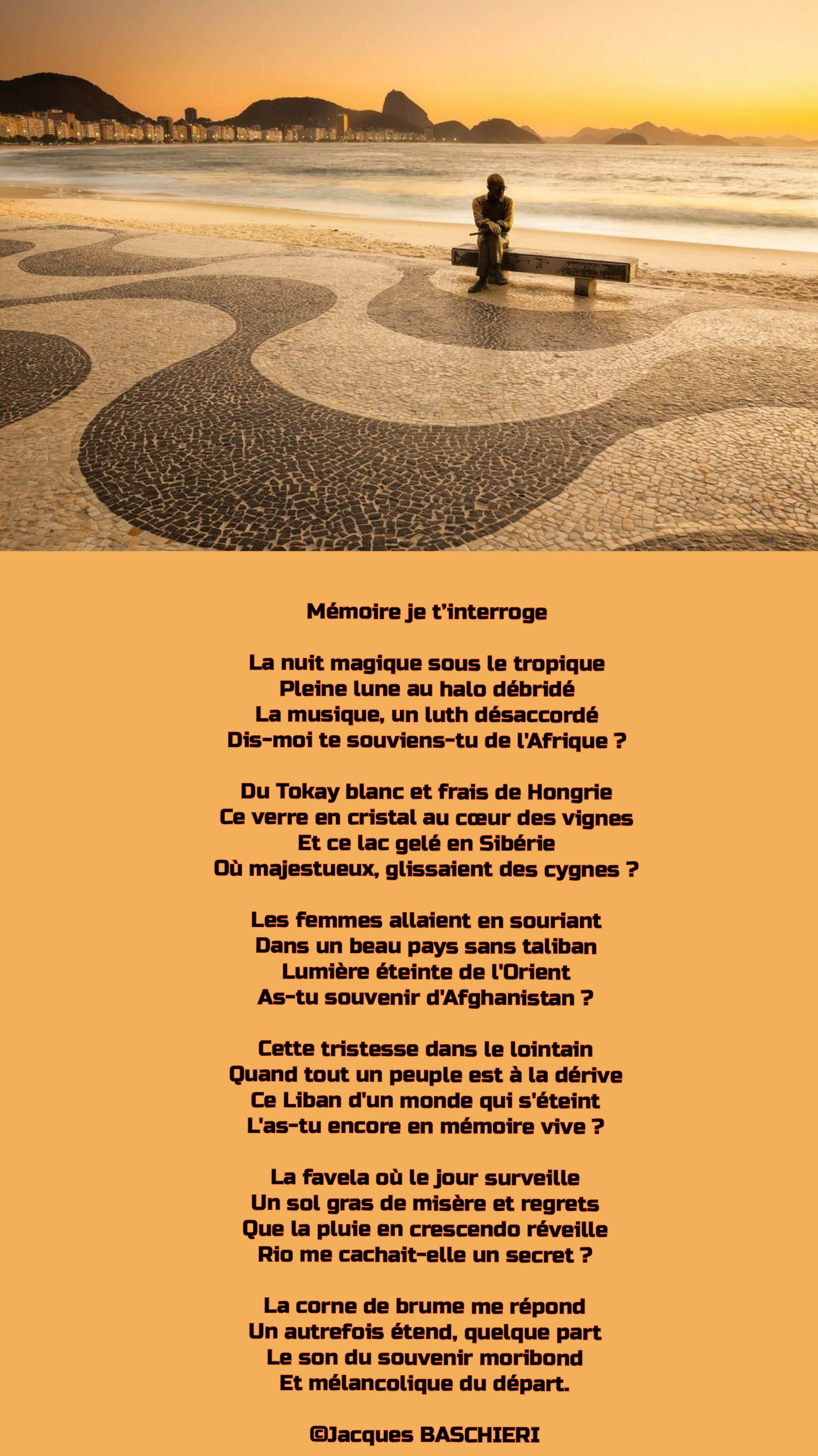 Mémoire je t'interroge

La nuit magique sous le tropique
Pleine lune au halo débridé
La musique, un luth désaccordé
Dis-moi te souviens-tu de l'Afrique ?

Du Tokay blanc et frais de Hongrie
Ce verre en cristal au cœur des vignes
Et ce lac gelé en Sibérie
Où majestueux, glissaient des cygnes ?

Les femmes allaient en souriant
Dans un beau pays sans taliban
Lumière éteinte de l'Orient
As-tu souvenir d'Afghanistan ?

Cette tristesse dans le lointain
Quand tout un peuple est à la dérive
Ce Liban d'un monde qui s'éteint
L'as-tu encore en mémoire vive ?

La favela où le jour surveille
Un sol gras de misère et regrets
Que la pluie en crescendo réveille
Rio me cachait-elle un secret ?

La corne de brume me répond
Un autrefois étend, quelque part
Le son du souvenir moribond
Et mélancolique du départ.

©Jacques BASCHIERI